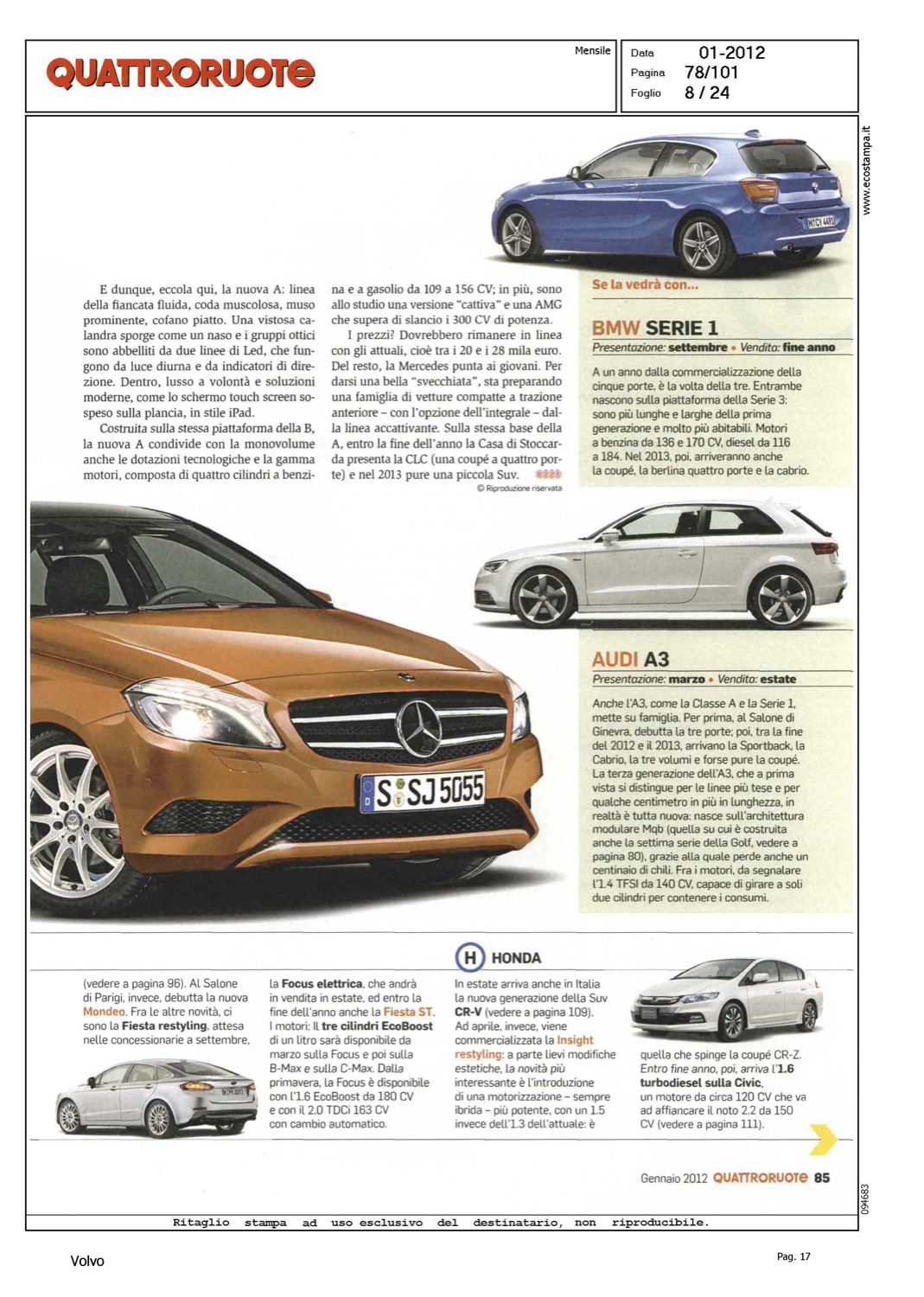 QUATTRORUOTE

Mensile

Data 01-2012
Pagina 78/101
Foglio 8 / 24

www.ecostampa.it

E dunque, eccola qui, la nuova A: linea della fiancata fluida, coda muscolosa, muso prominente, cofano piatto. Una vistosa calandra sporge come un naso e i gruppi ottici sono abbelliti da due linee di Led, che fungono da luce diurna e da indicatori di direzione. Dentro, lusso a volontà e soluzioni moderne, come lo schermo touch screen sospeso sulla plancia, in stile iPad.

Costruita sulla stessa piattaforma della B, la nuova A condivide con la monovolume anche le dotazioni tecnologiche e la gamma motori, composta di quattro cilindri a benzina e a gasolio da 109 a 156 CV; in più, sono allo studio una versione "cattiva" e una AMG che supera di slancio i 300 CV di potenza.

I prezzi? Dovrebbero rimanere in linea con gli attuali, cioè tra i 20 e i 28 mila euro. Del resto, la Mercedes punta ai giovani. Per darsi una bella "svecchiata", sta preparando una famiglia di vetture compatte a trazione anteriore – con l'opzione dell'integrale – dalla linea accattivante. Sulla stessa base della A, entro la fine dell'anno la Casa di Stoccarda presenta la CLC (una coupé a quattro porte) e nel 2013 pure una piccola Suv.

© Riproduzione riservata

Se la vedrà con...

BMW SERIE 1
Presentazione: settembre • Vendita: fine anno

A un anno dalla commercializzazione della cinque porte, è la volta della tre. Entrambe nascono sulla piattaforma della Serie 3: sono più lunghe e larghe della prima generazione e molto più abitabili. Motori a benzina da 136 e 170 CV, diesel da 116 a 184. Nel 2013, poi, arriveranno anche la coupé, la berlina quattro porte e la cabrio.

S SJ 5055

AUDI A3
Presentazione: marzo • Vendita: estate

Anche l'A3, come la Classe A e la Serie 1, mette su famiglia. Per prima, al Salone di Ginevra, debutta la tre porte; poi, tra la fine del 2012 e il 2013, arrivano la Sportback, la Cabrio, la tre volumi e forse pure la coupé. La terza generazione dell'A3, che a prima vista si distingue per le linee più tese e per qualche centimetro in più in lunghezza, in realtà è tutta nuova: nasce sull'architettura modulare Mqb (quella su cui è costruita anche la settima serie della Golf, vedere a pagina 80), grazie alla quale perde anche un centinaio di chili. Fra i motori, da segnalare l'1.4 TFSI da 140 CV, capace di girare a soli due cilindri per contenere i consumi.

(vedere a pagina 96). Al Salone di Parigi, invece, debutta la nuova Mondeo. Fra le altre novità, ci sono la Fiesta restyling, attesa nelle concessionarie a settembre, la Focus elettrica, che andrà in vendita in estate, ed entro la fine dell'anno anche la Fiesta ST. I motori: Il tre cilindri EcoBoost di un litro sarà disponibile da marzo sulla Focus e poi sulla B-Max e sulla C-Max. Dalla primavera, la Focus è disponibile con l'1.6 EcoBoost da 180 CV e con il 2.0 TDCi 163 CV con cambio automatico.

H HONDA

In estate arriva anche in Italia la nuova generazione della Suv CR-V (vedere a pagina 109). Ad aprile, invece, viene commercializzata la Insight restyling: a parte lievi modifiche estetiche, la novità più interessante è l'introduzione di una motorizzazione – sempre ibrida – più potente, con un 1.5 invece dell'1.3 dell'attuale: è quella che spinge la coupé CR-Z. Entro fine anno, poi, arriva l'1.6 turbodiesel sulla Civic, un motore da circa 120 CV che va ad affiancare il noto 2.2 da 150 CV (vedere a pagina 111).

Gennaio 2012 QUATTRORUOTE 85

094683

Ritaglio stampa ad uso esclusivo del destinatario, non riproducibile.

Volvo

Pag. 17